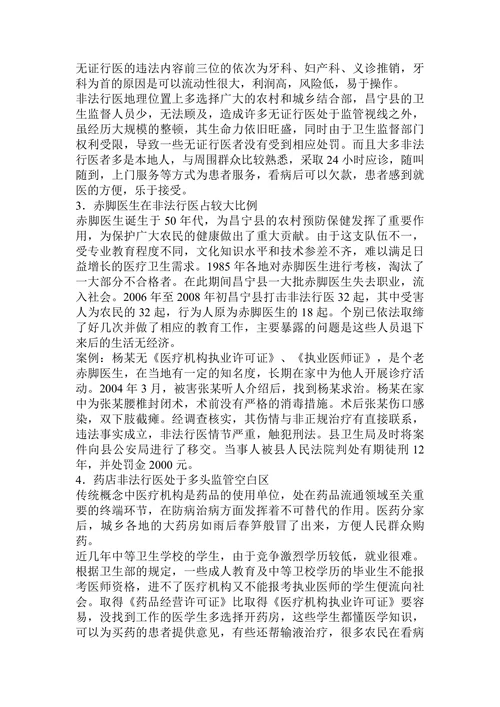 无证行医的违法内容前三位的依次为牙科、妇产科、义诊推销，牙科为首的原因是可以流动性很大，利润高，风险低，易于操作。

非法行医地理位置上多选择广大的农村和城乡结合部，昌宁县的卫生监督人员少，无法顾及，造成许多无证行医处于监管视线之外，虽经历大规模的整顿，其生命力依旧旺盛，同时由于卫生监督部门权利受限，导致一些无证行医者没有受到相应处罚。而且大多非法行医者多是本地人，与周围群众比较熟悉，采取 24 小时应诊，随叫随到，上门服务等方式为患者服务，看病后可以欠款，患者感到就医的方便，乐于接受。

3．赤脚医生在非法行医占较大比例

赤脚医生诞生于 50 年代，为昌宁县的农村预防保健发挥了重要作用，为保护广大农民的健康做出了重大贡献。由于这支队伍不一，受专业教育程度不同，文化知识水平和技术参差不齐，难以满足日益增长的医疗卫生需求。1985 年各地对赤脚医生进行考核，淘汰了一大部分不合格者。在此期间昌宁县一大批赤脚医生失去职业，流入社会。2006 年至 2008 年初昌宁县打击非法行医 32 起，其中受害人为农民的 32 起，行为人原为赤脚医生的 18 起。个别已依法取缔了好几次并做了相应的教育工作，主要暴露的问题是这些人员退下来后的生活无经济。

案例：杨某无《医疗机构执业许可证》、《执业医师证》，是个老赤脚医生，在当地有一定的知名度，长期在家中为他人开展诊疗活动。2004 年 3 月，被害张某听人介绍后，找到杨某求治。杨某在家中为张某腰椎封闭术，术前没有严格的消毒措施。术后张某伤口感染，双下肢截瘫。经调查核实，其伤情与非正规治疗有直接联系，违法事实成立，非法行医情节严重，触犯刑法。县卫生局及时将案件向县公安局进行了移交。当事人被县人民法院判处有期徒刑 12 年，并处罚金 2000 元。

4．药店非法行医处于多头监管空白区

传统概念中医疗机构是药品的使用单位，处在药品流通领域至关重要的终端环节，在防病治病方面发挥着不可替代的作用。医药分家后，城乡各地的大药房如雨后春笋般冒了出来，方便人民群众购药。

近几年中等卫生学校的学生，由于竞争激烈学历较低，就业很难。根据卫生部的规定，一些成人教育及中等卫校学历的毕业生不能报考医师资格，进不了医疗机构又不能报考执业医师的学生便流向社会。取得《药品经营许可证》比取得《医疗机构执业许可证》要容易，没找到工作的医学生多选择开药房，这些学生都懂医学知识，可以为买药的患者提供意见，有些还帮输液治疗，很多农民在看病